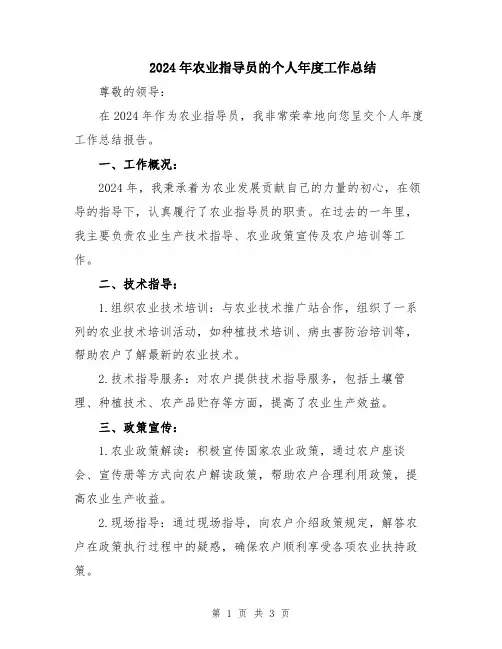 2024年农业指导员的个人年度工作总结

尊敬的领导：

在2024年作为农业指导员，我非常荣幸地向您呈交个人年度工作总结报告。

一、工作概况：

2024年，我秉承着为农业发展贡献自己的力量的初心，在领导的指导下，认真履行了农业指导员的职责。在过去的一年里，我主要负责农业生产技术指导、农业政策宣传及农户培训等工作。

二、技术指导：

1.组织农业技术培训：与农业技术推广站合作，组织了一系列的农业技术培训活动，如种植技术培训、病虫害防治培训等，帮助农户了解最新的农业技术。

2.技术指导服务：对农户提供技术指导服务，包括土壤管理、种植技术、农产品贮存等方面，提高了农业生产效益。

三、政策宣传：

1.农业政策解读：积极宣传国家农业政策，通过农户座谈会、宣传册等方式向农户解读政策，帮助农户合理利用政策，提高农业生产收益。

2.现场指导：通过现场指导，向农户介绍政策规定，解答农户在政策执行过程中的疑惑，确保农户顺利享受各项农业扶持政策。

第 1 页 共 3 页